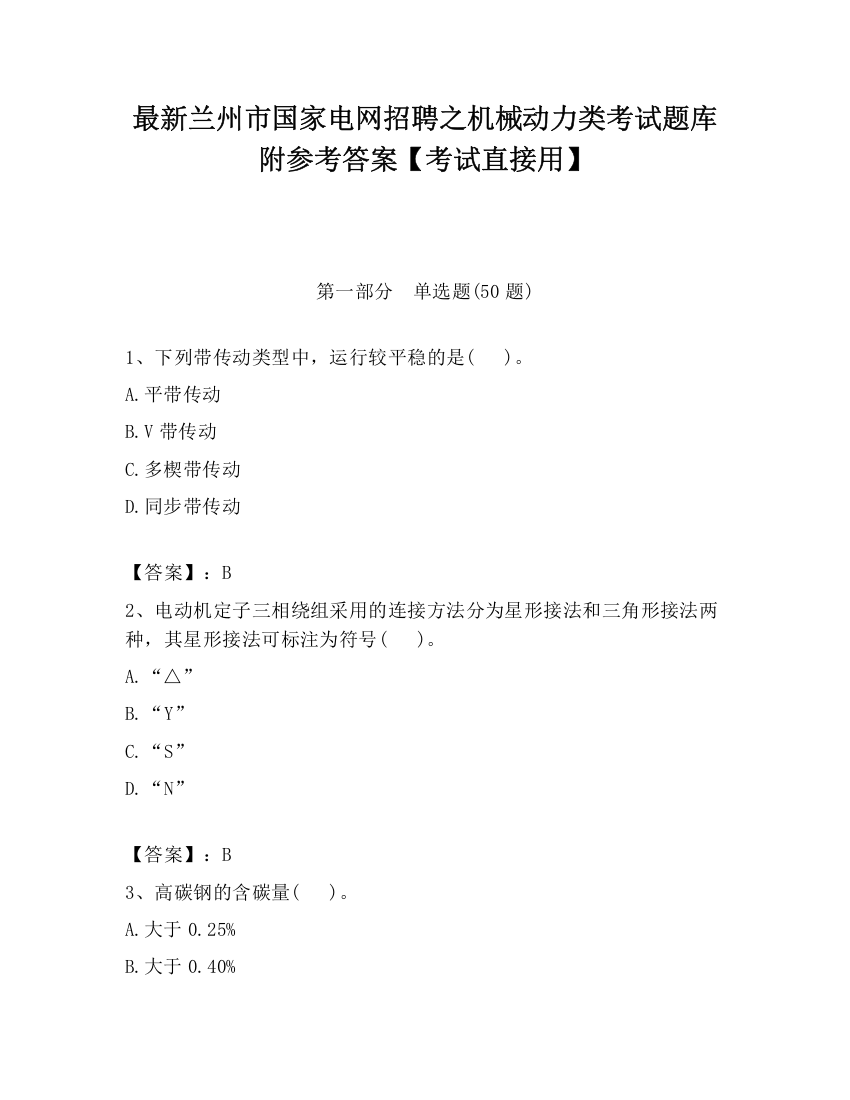 最新兰州市国家电网招聘之机械动力类考试题库附参考答案【考试直接用】

第一部分　单选题(50 题)

1、下列带传动类型中，运行较平稳的是(　　)。

A.平带传动

B.V 带传动

C.多楔带传动

D.同步带传动

【答案】：B

2、电动机定子三相绕组采用的连接方法分为星形接法和三角形接法两种，其星形接法可标注为符号(　　)。

A.“△”

B.“Y”

C.“S”

D.“N”

【答案】：B

3、高碳钢的含碳量(　　)。

A.大于 0.25%

B.大于 0.40%